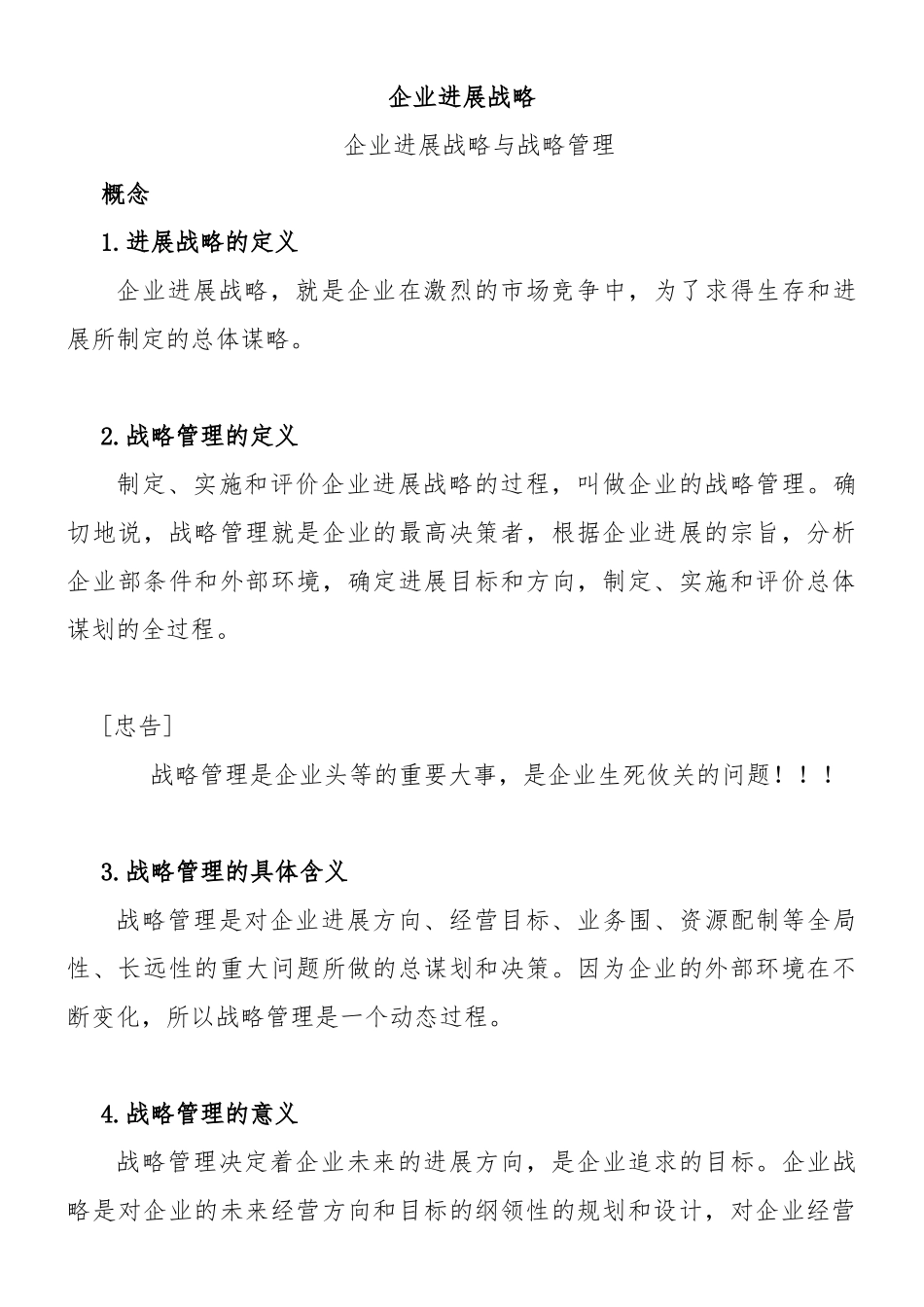 企业进展战略

企业进展战略与战略管理

概念

1.进展战略的定义

企业进展战略，就是企业在激烈的市场竞争中，为了求得生存和进展所制定的总体谋略。

2.战略管理的定义

制定、实施和评价企业进展战略的过程，叫做企业的战略管理。确切地说，战略管理就是企业的最高决策者，根据企业进展的宗旨，分析企业部条件和外部环境，确定进展目标和方向，制定、实施和评价总体谋划的全过程。

［忠告］

战略管理是企业头等的重要大事，是企业生死攸关的问题！！！

3.战略管理的具体含义

战略管理是对企业进展方向、经营目标、业务围、资源配制等全局性、长远性的重大问题所做的总谋划和决策。因为企业的外部环境在不断变化，所以战略管理是一个动态过程。

4.战略管理的意义

战略管理决定着企业未来的进展方向，是企业追求的目标。企业战略是对企业的未来经营方向和目标的纲领性的规划和设计，对企业经营